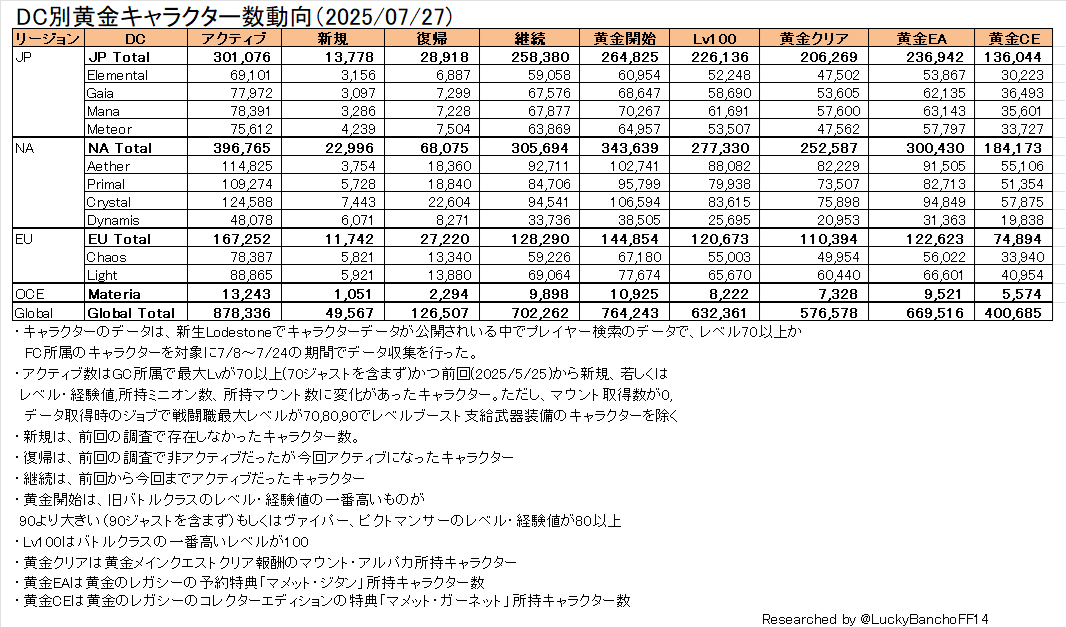 DC別黄金キャラクター数動向（2025/07/27）

| リージョン | DC | アクティブ | 新規 | 復帰 | 継続 | 黄金開始 | Lv100 | 黄金クリア | 黄金EA | 黄金CE |
|---|---|---|---|---|---|---|---|---|---|---|
| JP | JP Total | 301,076 | 13,778 | 28,918 | 258,380 | 264,825 | 226,136 | 206,269 | 236,942 | 136,044 |
| | Elemental | 69,101 | 3,156 | 6,887 | 59,058 | 60,954 | 52,248 | 47,502 | 53,867 | 30,223 |
| | Gaia | 77,972 | 3,097 | 7,299 | 67,576 | 68,647 | 58,690 | 53,605 | 62,135 | 36,493 |
| | Mana | 78,391 | 3,286 | 7,228 | 67,877 | 70,267 | 61,691 | 57,600 | 63,143 | 35,601 |
| | Meteor | 75,612 | 4,239 | 7,504 | 63,869 | 64,957 | 53,507 | 47,562 | 57,797 | 33,727 |
| NA | NA Total | 396,765 | 22,996 | 68,075 | 305,694 | 343,639 | 277,330 | 252,587 | 300,430 | 184,173 |
| | Aether | 114,825 | 3,754 | 18,360 | 92,711 | 102,741 | 88,082 | 82,229 | 91,505 | 55,106 |
| | Primal | 109,274 | 5,728 | 18,840 | 84,706 | 95,799 | 79,938 | 73,507 | 82,713 | 51,354 |
| | Crystal | 124,588 | 7,443 | 22,604 | 94,541 | 106,594 | 83,615 | 75,898 | 94,849 | 57,875 |
| | Dynamis | 48,078 | 6,071 | 8,271 | 33,736 | 38,505 | 25,695 | 20,953 | 31,363 | 19,838 |
| EU | EU Total | 167,252 | 11,742 | 27,220 | 128,290 | 144,854 | 120,673 | 110,394 | 122,623 | 74,894 |
| | Chaos | 78,387 | 5,821 | 13,340 | 59,226 | 67,180 | 55,003 | 49,954 | 56,022 | 33,940 |
| | Light | 88,865 | 5,921 | 13,880 | 69,064 | 77,674 | 65,670 | 60,440 | 66,601 | 40,954 |
| OCE | Materia | 13,243 | 1,051 | 2,294 | 9,898 | 10,925 | 8,222 | 7,328 | 9,521 | 5,574 |
| Global | Global Total | 878,336 | 49,567 | 126,507 | 702,262 | 764,243 | 632,361 | 576,578 | 669,516 | 400,685 |

・キャラクターのデータは、新生Lodestoneでキャラクターデータが公開されいる中でプレイヤー検索のデータで、レベル70以上か FC所属のキャラクターを対象に7/8～7/24の期間でデータ収集を行った。
・アクティブ数はGC所属で最大Lvが70以上(70ジャストを含まず)かつ前回(2025/5/25)から新規、若しくは レベル・経験値,所持ミニオン数、所持マウント数に変化があったキャラクター。ただし、マウント取得数が0, データ取得時のジョブで戦闘職最大レベルが70,80,90でレベルブースト支給武器装備のキャラクターを除く
・新規は、前回の調査で存在しなかったキャラクター数。
・復帰は、前回の調査で非アクティブだったが今回アクティブになったキャラクター
・継続は、前回から今回までアクティブだったキャラクター
・黄金開始は、旧バトルクラスのレベル・経験値の一番高いものが 90より大きい（90ジャストを含まず）もしくはヴァイパー、ピクトマンサーのレベル・経験値が80以上
・Lv100はバトルクラスの一番高いレベルが100
・黄金クリアは黄金メインクエストクリア報酬のマウント・アルパカ所持キャラクター
・黄金EAは黄金のレガシーの予約特典「マメット・ジタン」所持キャラクター数
・黄金CEは黄金のレガシーのコレクターエディションの特典「マメット・ガーネット」所持キャラクター数

Researched by @LuckyBanchoFF14